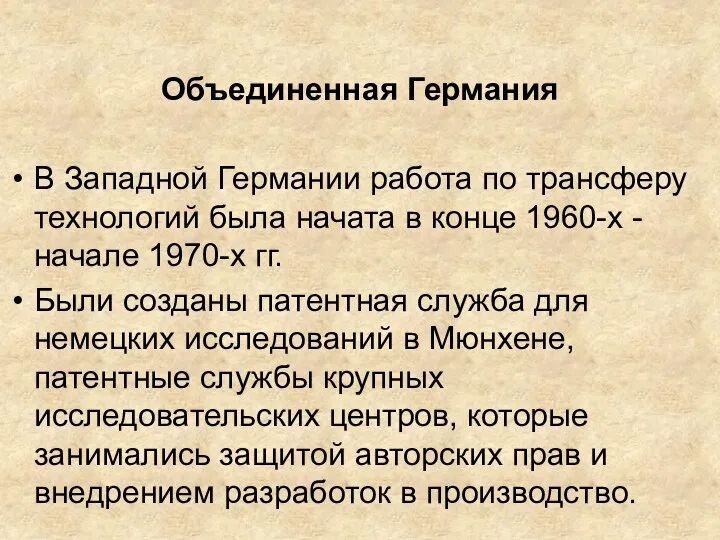 Объединенная Германия

• В Западной Германии работа по трансферу технологий была начата в конце 1960-х - начале 1970-х гг.

• Были созданы патентная служба для немецких исследований в Мюнхене, патентные службы крупных исследовательских центров, которые занимались защитой авторских прав и внедрением разработок в производство.